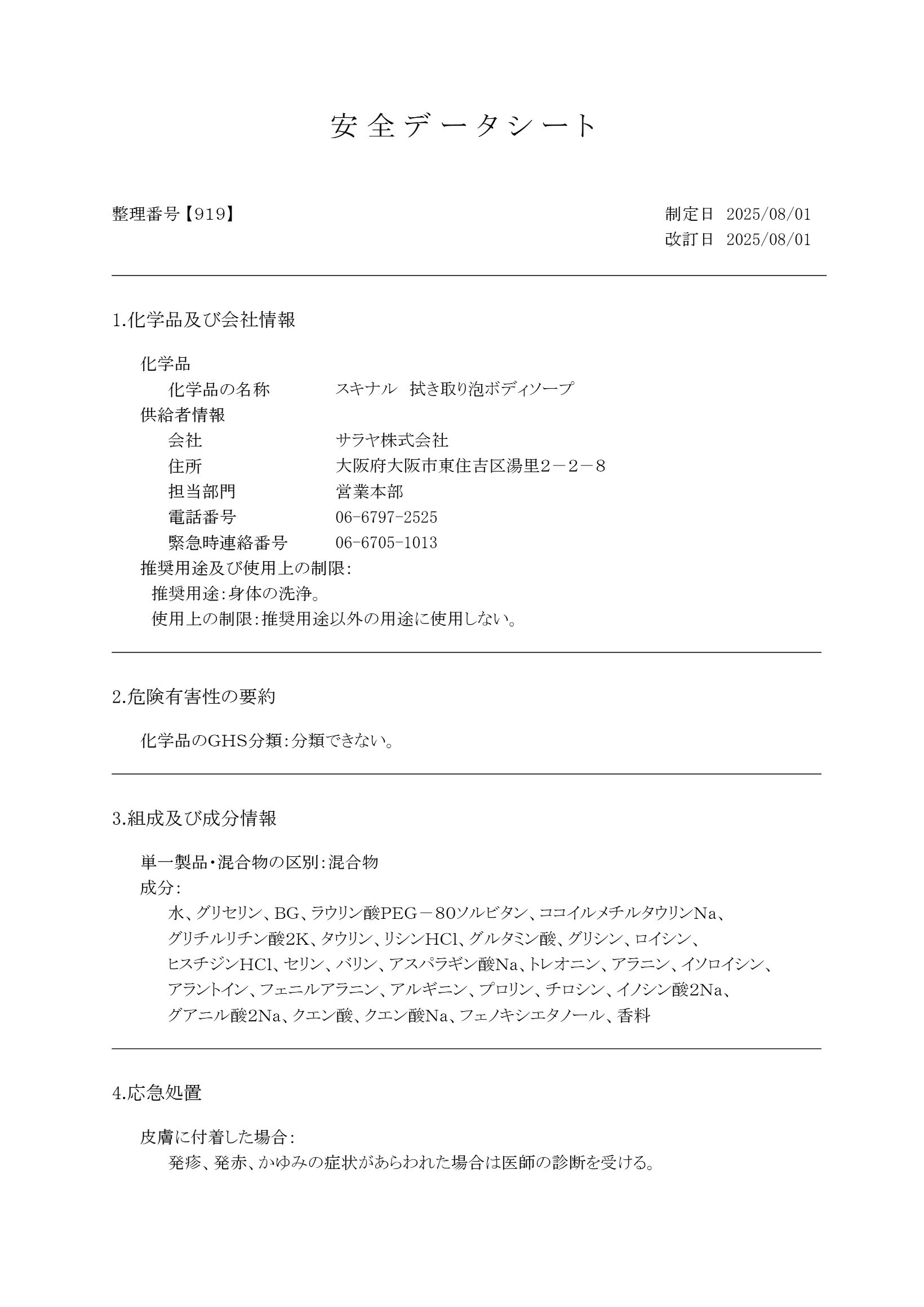 安全データシート

整理番号【919】

制定日 2025/08/01
改訂日 2025/08/01

1.化学品及び会社情報

化学品
化学品の名称　スキナル　拭き取り泡ボディソープ
供給者情報
会社　サラヤ株式会社
住所　大阪府大阪市東住吉区湯里２－２－８
担当部門　営業本部
電話番号　06-6797-2525
緊急時連絡番号　06-6705-1013
推奨用途及び使用上の制限：
推奨用途：身体の洗浄。
使用上の制限：推奨用途以外の用途に使用しない。

2.危険有害性の要約

化学品のGHS分類：分類できない。

3.組成及び成分情報

単一製品・混合物の区別：混合物
成分：
水、グリセリン、BG、ラウリン酸PEG－80ソルビタン、ココイルメチルタウリンNa、グリチルリチン酸2K、タウリン、リシンHCl、グルタミン酸、グリシン、ロイシン、ヒスチジンHCl、セリン、バリン、アスパラギン酸Na、トレオニン、アラニン、イソロイシン、アラントイン、フェニルアラニン、アルギニン、プロリン、チロシン、イノシン酸2Na、グアニル酸2Na、クエン酸、クエン酸Na、フェノキシエタノール、香料

4.応急処置

皮膚に付着した場合：
発疹、発赤、かゆみの症状があらわれた場合は医師の診断を受ける。